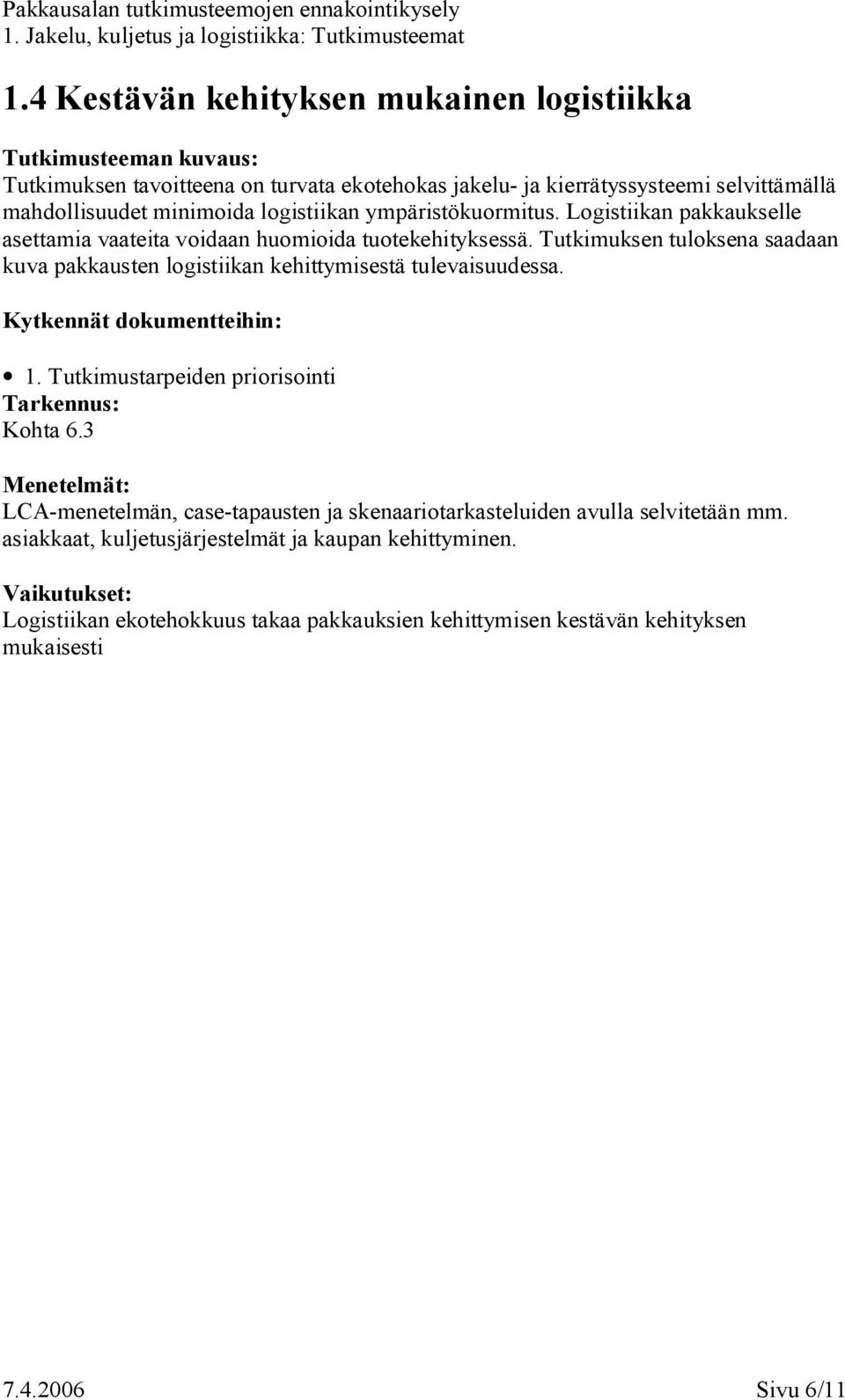 Pakkausalan tutkimusteemojen ennakointikysely
1. Jakelu, kuljetus ja logistiikka: Tutkimusteemat

1.4 Kestävän kehityksen mukainen logistiikka

Tutkimusteeman kuvaus:
Tutkimuksen tavoitteena on turvata ekotehokas jakelu- ja kierrätyssysteemi selvittämällä mahdollisuudet minimoida logistiikan ympäristökuormitus. Logistiikan pakkaukselle asettamia vaateita voidaan huomioida tuotekehityksessä. Tutkimuksen tuloksena saadaan kuva pakkausten logistiikan kehittymisestä tulevaisuudessa.

Kytkennät dokumentteihin:

• 1. Tutkimustarpeiden priorisointi
Tarkennus:
Kohta 6.3

Menetelmät:
LCA-menetelmän, case-tapausten ja skenaariotarkasteluiden avulla selvitetään mm. asiakkaat, kuljetusjärjestelmät ja kaupan kehittyminen.

Vaikutukset:
Logistiikan ekotehokkuus takaa pakkauksien kehittymisen kestävän kehityksen mukaisesti

7.4.2006 Sivu 6/11